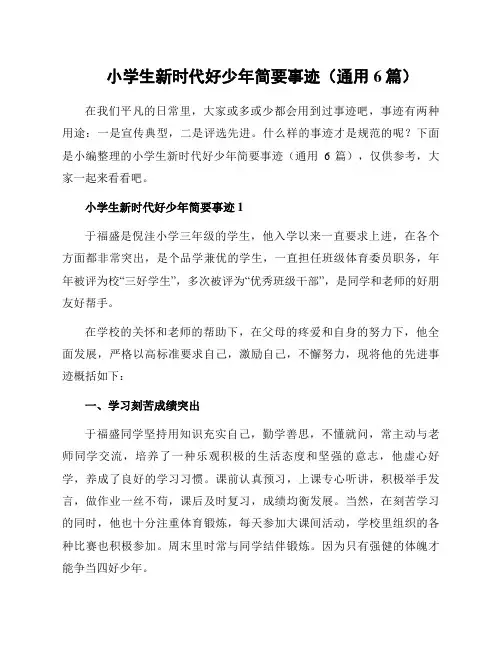 小学生新时代好少年简要事迹（通用 6 篇）

在我们平凡的日常里，大家或多或少都会用到过事迹吧，事迹有两种用途：一是宣传典型，二是评选先进。什么样的事迹才是规范的呢？下面是小编整理的小学生新时代好少年简要事迹（通用 6 篇），仅供参考，大家一起来看看吧。

小学生新时代好少年简要事迹 1

于福盛是倪洼小学三年级的学生，他入学以来一直要求上进，在各个方面都非常突出，是个品学兼优的学生，一直担任班级体育委员职务，年年被评为校“三好学生”，多次被评为“优秀班级干部”，是同学和老师的好朋友好帮手。

在学校的关怀和老师的帮助下，在父母的疼爱和自身的努力下，他全面发展，严格以高标准要求自己，激励自己，不懈努力，现将他的先进事迹概括如下：

一、学习刻苦成绩突出

于福盛同学坚持用知识充实自己，勤学善思，不懂就问，常主动与老师同学交流，培养了一种乐观积极的生活态度和坚强的意志，他虚心好学，养成了良好的学习习惯。课前认真预习，上课专心听讲，积极举手发言，做作业一丝不苟，课后及时复习，成绩均衡发展。当然，在刻苦学习的同时，他也十分注重体育锻炼，每天参加大课间活动，学校里组织的各种比赛也积极参加。周末里时常与同学结伴锻炼。因为只有强健的体魄才能争当四好少年。